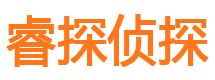 睿探侦探